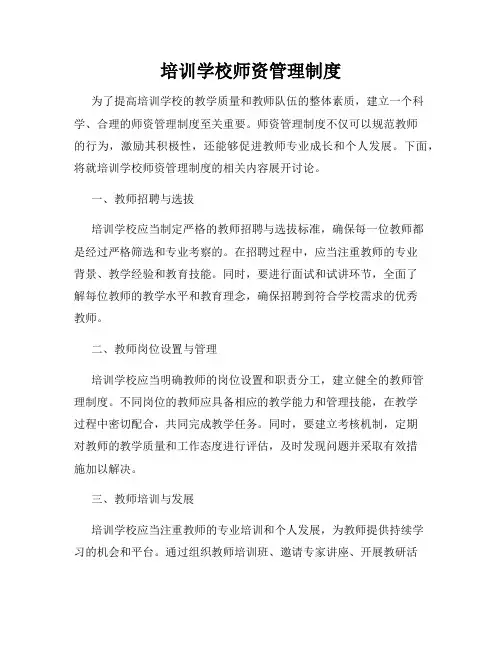 培训学校师资管理制度

为了提高培训学校的教学质量和教师队伍的整体素质，建立一个科学、合理的师资管理制度至关重要。师资管理制度不仅可以规范教师的行为，激励其积极性，还能够促进教师专业成长和个人发展。下面，将就培训学校师资管理制度的相关内容展开讨论。

一、教师招聘与选拔

培训学校应当制定严格的教师招聘与选拔标准，确保每一位教师都是经过严格筛选和专业考察的。在招聘过程中，应当注重教师的专业背景、教学经验和教育技能。同时，要进行面试和试讲环节，全面了解每位教师的教学水平和教育理念，确保招聘到符合学校需求的优秀教师。

二、教师岗位设置与管理

培训学校应当明确教师的岗位设置和职责分工，建立健全的教师管理制度。不同岗位的教师应具备相应的教学能力和管理技能，在教学过程中密切配合，共同完成教学任务。同时，要建立考核机制，定期对教师的教学质量和工作态度进行评估，及时发现问题并采取有效措施加以解决。

三、教师培训与发展

培训学校应当注重教师的专业培训和个人发展，为教师提供持续学习的机会和平台。通过组织教师培训班、邀请专家讲座、开展教研活